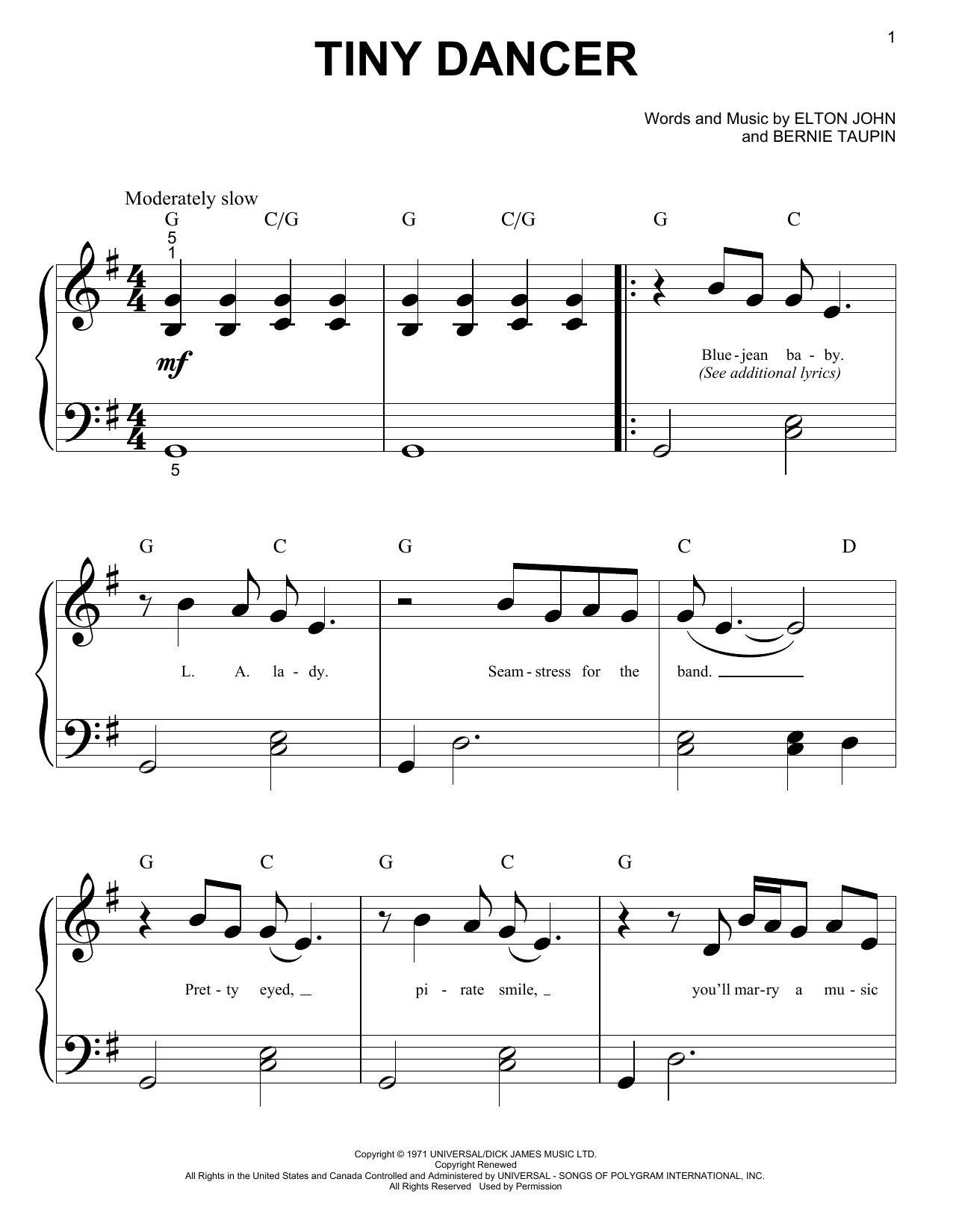 1

TINY DANCER

Words and Music by ELTON JOHN
and BERNIE TAUPIN

Moderately slow

G C/G G C/G G C

5
1

mf

5

Blue-jean ba-by.
(See additional lyrics)

G C G C D

L. A. la-dy. Seam-stress for the band.

G C G C G

Pret-ty eyed, pi-rate smile, you'll mar-ry a mu-sic

Copyright © 1971 UNIVERSAL/DICK JAMES MUSIC LTD.
Copyright Renewed
All Rights in the United States and Canada Controlled and Administered by UNIVERSAL - SONGS OF POLYGRAM INTERNATIONAL, INC.
All Rights Reserved Used by Permission